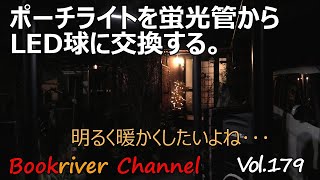 ポーチライトを蛍光管から
LED球に交換する。

明るく暖かくしたいよね・・・

Bookriver Channel

Vol.179